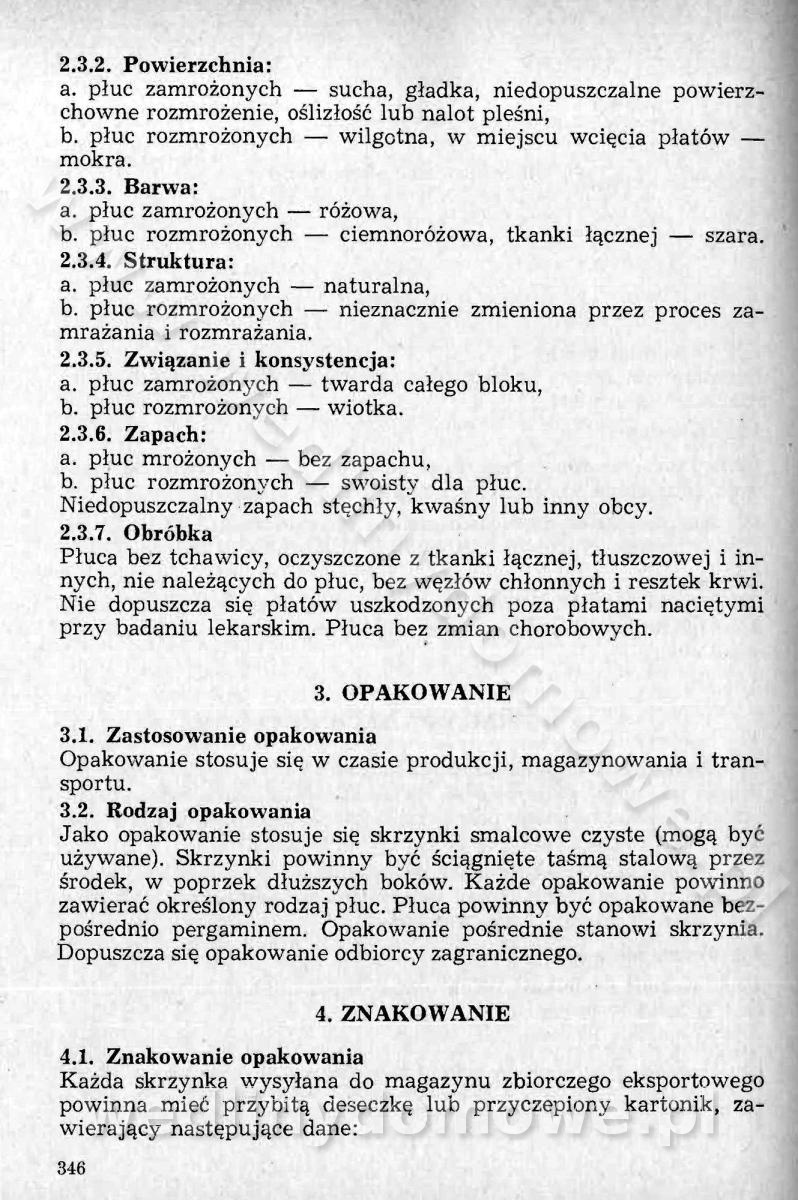 2.3.2. Powierzchnia:
a. płuc zamrożonych — sucha, gładka, niedopuszczalne powierzchowne rozmrożenie, oślizłość lub nalot pleśni,
b. płuc rozmrożonych — wilgotna, w miejscu wcięcia płatów — mokra.

2.3.3. Barwa:
a. płuc zamrożonych — różowa,
b. płuc rozmrożonych — ciemnoróżowa, tkanki łącznej — szara.

2.3.4. Struktura:
a. płuc zamrożonych — naturalna,
b. płuc rozmrożonych — nieznacznie zmieniona przez proces zamrażania i rozmrażania.

2.3.5. Związanie i konsystencja:
a. płuc zamrożonych — twarda całego bloku,
b. płuc rozmrożonych — wiotka.

2.3.6. Zapach:
a. płuc mrożonych — bez zapachu,
b. płuc rozmrożonych — swoisty dla płuc.
Niedopuszczalny zapach stęchły, kwaśny lub inny obcy.

2.3.7. Obróbka
Płuca bez tchawicy, oczyszczone z tkanki łącznej, tłuszczowej i innych, nie należących do płuc, bez węzłów chłonnych i resztek krwi. Nie dopuszcza się płatów uszkodzonych poza płatami naciętymi przy badaniu lekarskim. Płuca bez zmian chorobowych.

3. OPAKOWANIE

3.1. Zastosowanie opakowania
Opakowanie stosuje się w czasie produkcji, magazynowania i transportu.

3.2. Rodzaj opakowania
Jako opakowanie stosuje się skrzynki smalcowe czyste (mogą być używane). Skrzynki powinny być ściągnięte taśmą stalową przez środek, w poprzek dłuższych boków. Każde opakowanie powinno zawierać określony rodzaj płuc. Płuca powinny być opakowane bezpośrednio pergaminem. Opakowanie pośrednie stanowi skrzynia. Dopuszcza się opakowanie odbiorcy zagranicznego.

4. ZNAKOWANIE

4.1. Znakowanie opakowania
Każda skrzynka wysyłana do magazynu zbiorczego eksportowego powinna mieć przybitą deseczkę lub przyczepiony kartonik, zawierający następujące dane:

346